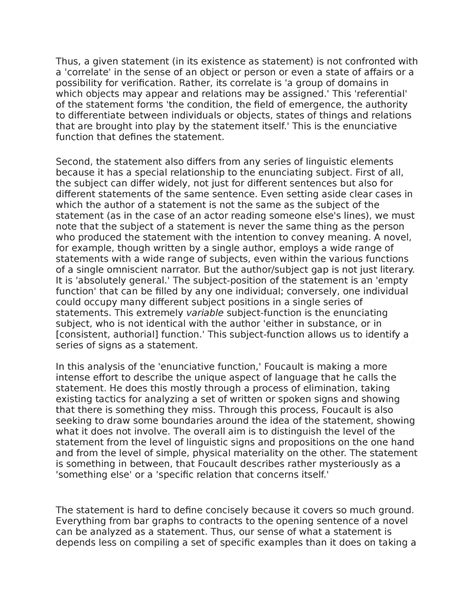 Thus, a given statement (in its existence as statement) is not confronted with a 'correlate' in the sense of an object or person or even a state of affairs or a possibility for verification. Rather, its correlate is 'a group of domains in which objects may appear and relations may be assigned.' This 'referential' of the statement forms 'the condition, the field of emergence, the authority to differentiate between individuals or objects, states of things and relations that are brought into play by the statement itself.' This is the enunciative function that defines the statement.

Second, the statement also differs from any series of linguistic elements because it has a special relationship to the enunciating subject. First of all, the subject can differ widely, not just for different sentences but also for different statements of the same sentence. Even setting aside clear cases in which the author of a statement is not the same as the subject of the statement (as in the case of an actor reading someone else's lines), we must note that the subject of a statement is never the same thing as the person who produced the statement with the intention to convey meaning. A novel, for example, though written by a single author, employs a wide range of statements with a wide range of subjects, even within the various functions of a single omniscient narrator. But the author/subject gap is not just literary. It is 'absolutely general.' The subject-position of the statement is an 'empty function' that can be filled by any one individual; conversely, one individual could occupy many different subject positions in a single series of statements. This extremely variable subject-function is the enunciating subject, who is not identical with the author 'either in substance, or in [consistent, authorial] function.' This subject-function allows us to identify a series of signs as a statement.

In this analysis of the 'enunciative function,' Foucault is making a more intense effort to describe the unique aspect of language that he calls the statement. He does this mostly through a process of elimination, taking existing tactics for analyzing a set of written or spoken signs and showing that there is something they miss. Through this process, Foucault is also seeking to draw some boundaries around the idea of the statement, showing what it does not involve. The overall aim is to distinguish the level of the statement from the level of linguistic signs and propositions on the one hand and from the level of simple, physical materiality on the other. The statement is something in between, that Foucault describes rather mysteriously as a 'something else' or a 'specific relation that concerns itself.'

The statement is hard to define concisely because it covers so much ground. Everything from bar graphs to contracts to the opening sentence of a novel can be analyzed as a statement. Thus, our sense of what a statement is depends less on compiling a set of specific examples than it does on taking a